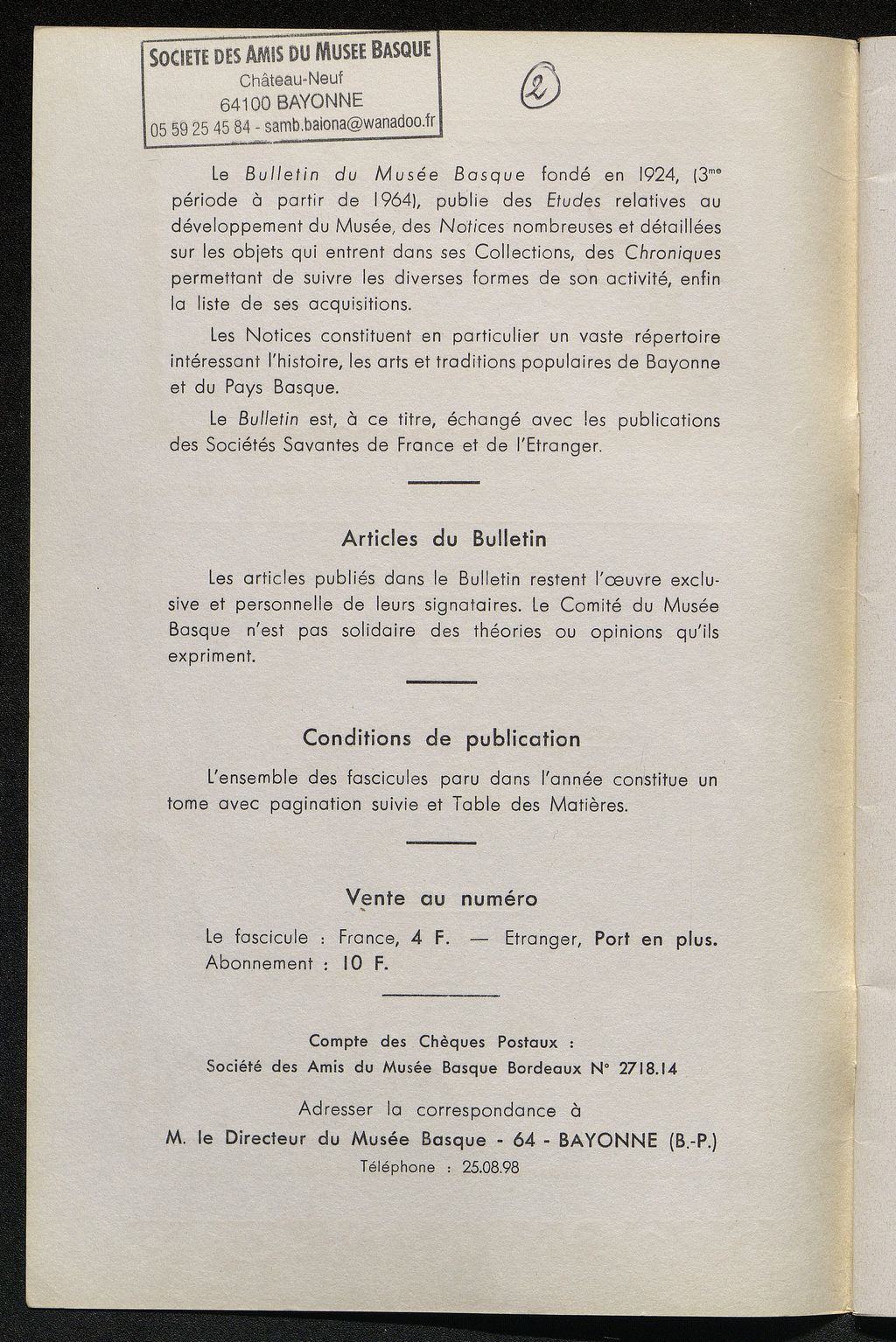 SOCIETE DES AMIS DU MUSEE BASQUE
Château-Neuf
64100 BAYONNE
05 59 25 45 84 - samb.baiona@wanadoo.fr

2

Le Bulletin du Musée Basque fondé en 1924, (3$^{me}$ période à partir de 1964), publie des Etudes relatives au développement du Musée, des Notices nombreuses et détaillées sur les objets qui entrent dans ses Collections, des Chroniques permettant de suivre les diverses formes de son activité, enfin la liste de ses acquisitions.

Les Notices constituent en particulier un vaste répertoire intéressant l'histoire, les arts et traditions populaires de Bayonne et du Pays Basque.

Le Bulletin est, à ce titre, échangé avec les publications des Sociétés Savantes de France et de l'Etranger.

Articles du Bulletin

Les articles publiés dans le Bulletin restent l'œuvre exclusive et personnelle de leurs signataires. Le Comité du Musée Basque n'est pas solidaire des théories ou opinions qu'ils expriment.

Conditions de publication

L'ensemble des fascicules paru dans l'année constitue un tome avec pagination suivie et Table des Matières.

Vente au numéro

Le fascicule : France, 4 F. — Etranger, Port en plus.
Abonnement : 10 F.

Compte des Chèques Postaux :
Société des Amis du Musée Basque Bordeaux N° 2718.14

Adresser la correspondance à
M. le Directeur du Musée Basque - 64 - BAYONNE (B.-P.)
Téléphone : 25.08.98